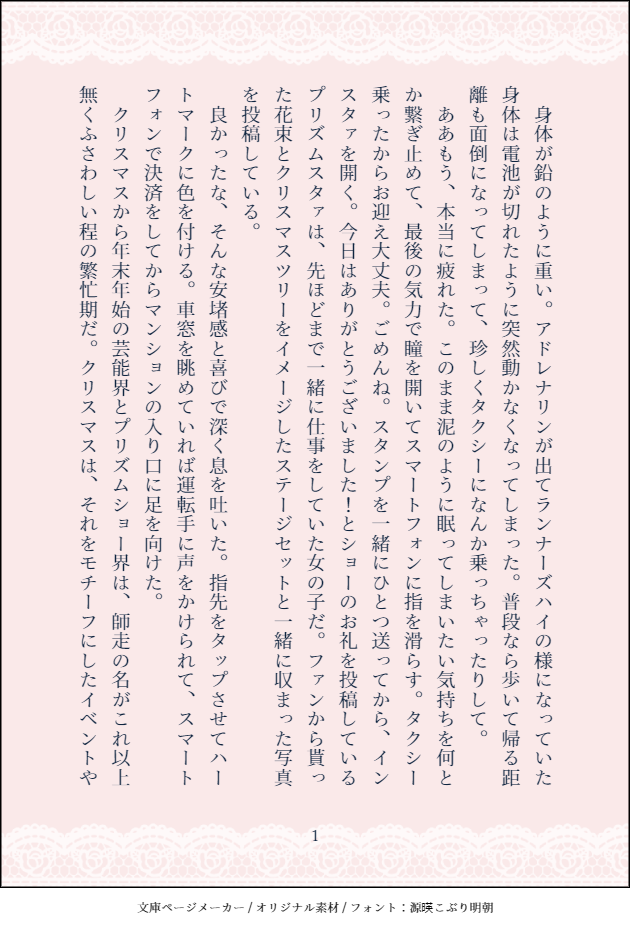 身体が鉛のように重い。アドレナリンが出てランナーズハイの様になっていた身体は電池が切れたように突然動かなくなってしまった。普段なら歩いて帰る距離も面倒になってしまって、珍しくタクシーになんか乗っちゃったりして。

ああもう、本当に疲れた。このまま泥のように眠ってしまいたい気持ちを何とか繋ぎ止めて、最後の気力で瞳を開いてスマートフォンに指を滑らす。タクシー乗ったからお迎え大丈夫。ごめんね。スタンプを一緒にひとつ送ってから、インスタァを開く。今日はありがとうございました!とショーのお礼を投稿しているプリズムスタァは、先ほどまで一緒に仕事をしていた女の子だ。ファンから貰った花束とクリスマスツリーをイメージしたステージセットと一緒に収まった写真を投稿している。

良かったな、そんな安堵感と喜びで深く息を吐いた。指先をタップさせてハートマークに色を付ける。車窓を眺めていれば運転手に声をかけられて、スマートフォンで決済をしてからマンションの入り口に足を向けた。

クリスマスから年末年始の芸能界とプリズムショー界は、師走の名がこれ以上無くふさわしい程の繁忙期だ。クリスマスは、それをモチーフにしたイベントや

1

文庫ページメーカー / オリジナル素材 / フォント：源暎こぶり明朝